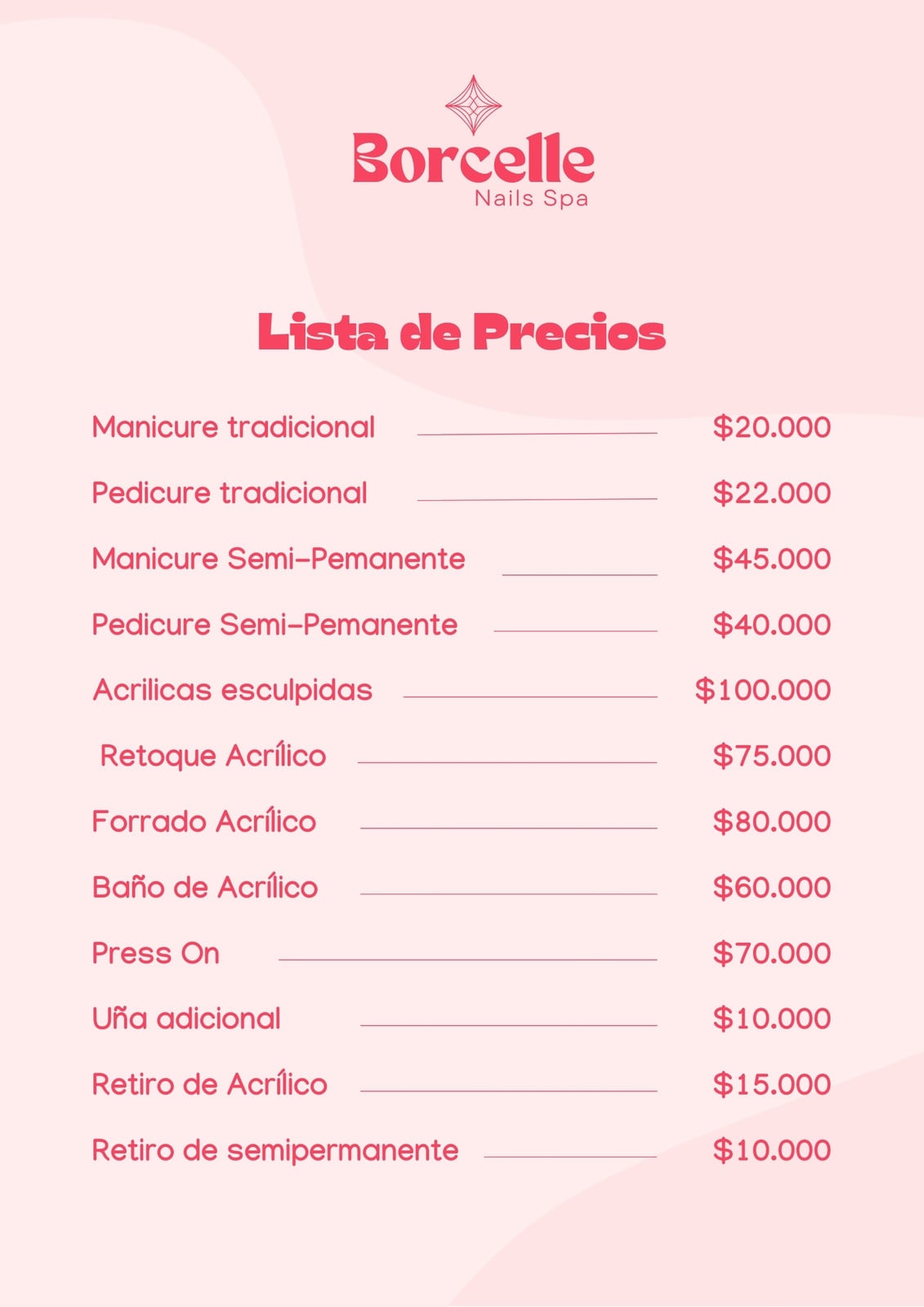 Borcelle
Nails Spa

Lista de Precios

Manicure tradicional $20.000

Pedicure tradicional $22.000

Manicure Semi-Pemanente $45.000

Pedicure Semi-Pemanente $40.000

Acrilicas esculpidas $100.000

Retoque Acrílico $75.000

Forrado Acrílico $80.000

Baño de Acrílico $60.000

Press On $70.000

Uña adicional $10.000

Retiro de Acrílico $15.000

Retiro de semipermanente $10.000